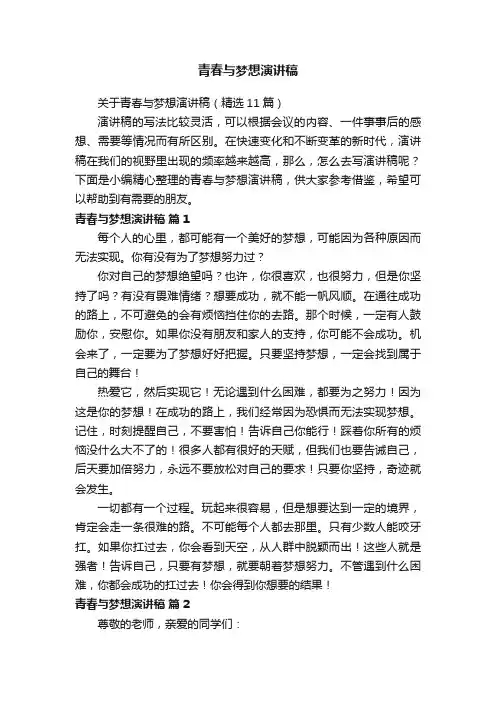 青春与梦想演讲稿

关于青春与梦想演讲稿（精选 11 篇）

演讲稿的写法比较灵活，可以根据会议的内容、一件事事后的感想、需要等情况而有所区别。在快速变化和不断变革的新时代，演讲稿在我们的视野里出现的频率越来越高，那么，怎么去写演讲稿呢？下面是小编精心整理的青春与梦想演讲稿，供大家参考借鉴，希望可以帮助到有需要的朋友。

青春与梦想演讲稿 篇 1

每个人的心里，都可能有一个美好的梦想，可能因为各种原因而无法实现。你有没有为了梦想努力过？

你对自己的梦想绝望吗？也许，你很喜欢，也很努力，但是你坚持了吗？有没有畏难情绪？想要成功，就不能一帆风顺。在通往成功的路上，不可避免的会有烦恼挡住你的去路。那个时候，一定有人鼓励你，安慰你。如果你没有朋友和家人的支持，你可能不会成功。机会来了，一定要为了梦想好好把握。只要坚持梦想，一定会找到属于自己的舞台！

热爱它，然后实现它！无论遇到什么困难，都要为之努力！因为这是你的梦想！在成功的路上，我们经常因为恐惧而无法实现梦想。记住，时刻提醒自己，不要害怕！告诉自己你能行！踩着你所有的烦恼没什么大不了的！很多人都有很好的天赋，但我们也要告诫自己，后天要加倍努力，永远不要放松对自己的要求！只要你坚持，奇迹就会发生。

一切都有一个过程。玩起来很容易，但是想要达到一定的境界，肯定会走一条很难的路。不可能每个人都去那里。只有少数人能咬牙扛。如果你扛过去，你会看到天空，从人群中脱颖而出！这些人就是强者！告诉自己，只要有梦想，就要朝着梦想努力。不管遇到什么困难，你都会成功的扛过去！你会得到你想要的结果！

青春与梦想演讲稿 篇 2

尊敬的老师，亲爱的同学们：